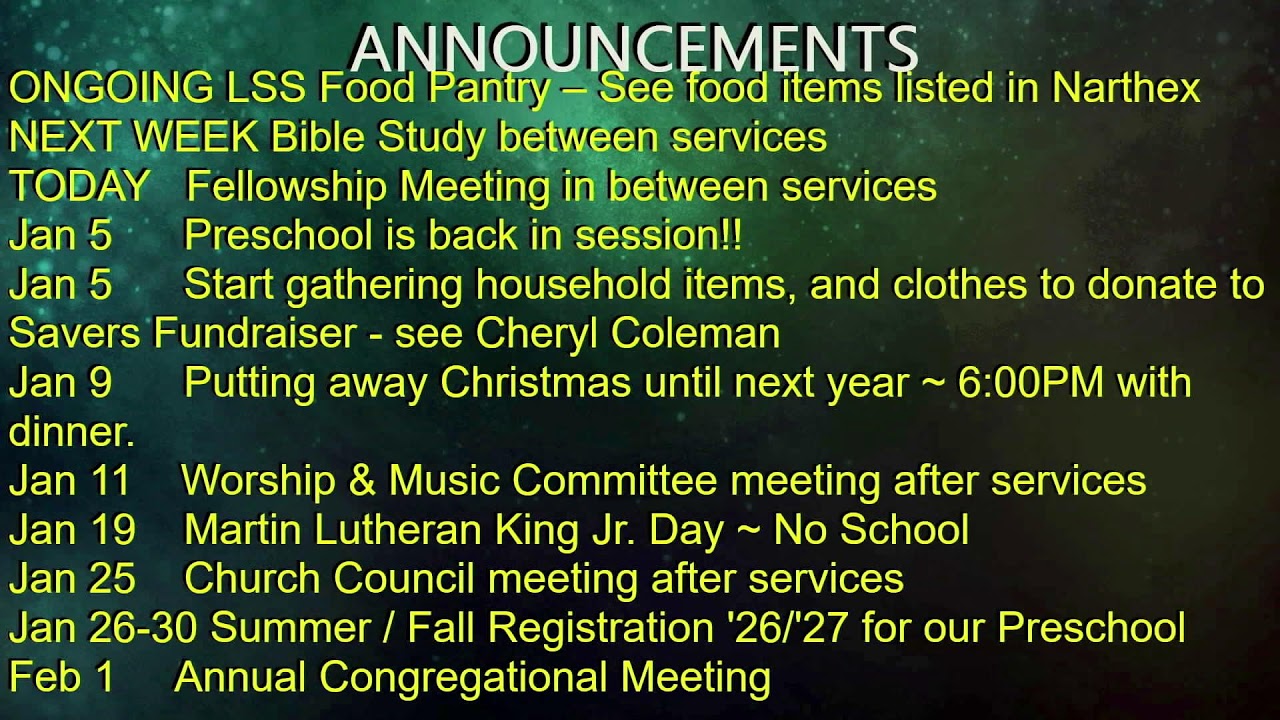 ANNOUNCEMENTS

ONGOING LSS Food Pantry – See food items listed in Narthex
NEXT WEEK Bible Study between services
TODAY Fellowship Meeting in between services
Jan 5 Preschool is back in session!!
Jan 5 Start gathering household items, and clothes to donate to Savers Fundraiser - see Cheryl Coleman
Jan 9 Putting away Christmas until next year ~ 6:00PM with dinner.
Jan 11 Worship & Music Committee meeting after services
Jan 19 Martin Lutheran King Jr. Day ~ No School
Jan 25 Church Council meeting after services
Jan 26-30 Summer / Fall Registration '26/'27 for our Preschool
Feb 1 Annual Congregational Meeting